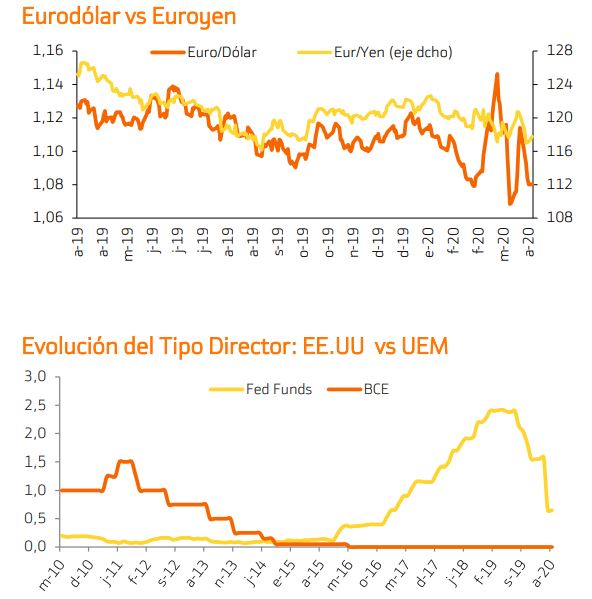 Eurodólar vs Euroyen

Euro/Dólar
Eur/Yen (eje dcho)

1,16
1,14
1,12
1,10
1,08
1,06

128
124
120
116
112
108

a-19
a-19
m-19
j-19
j-19
j-19
a-19
a-19
s-19
o-19
o-19
n-19
d-19
d-19
e-20
f-20
f-20
m-20
a-20

Evolución del Tipo Director: EE.UU vs UEM

Fed Funds
BCE

3,0
2,5
2,0
1,5
1,0
0,5
0,0

m-10
d-10
j-11
f-12
s-12
a-13
n-13
j-14
e-15
a-15
m-16
o-16
m-17
d-17
j-18
f-19
s-19
a-20